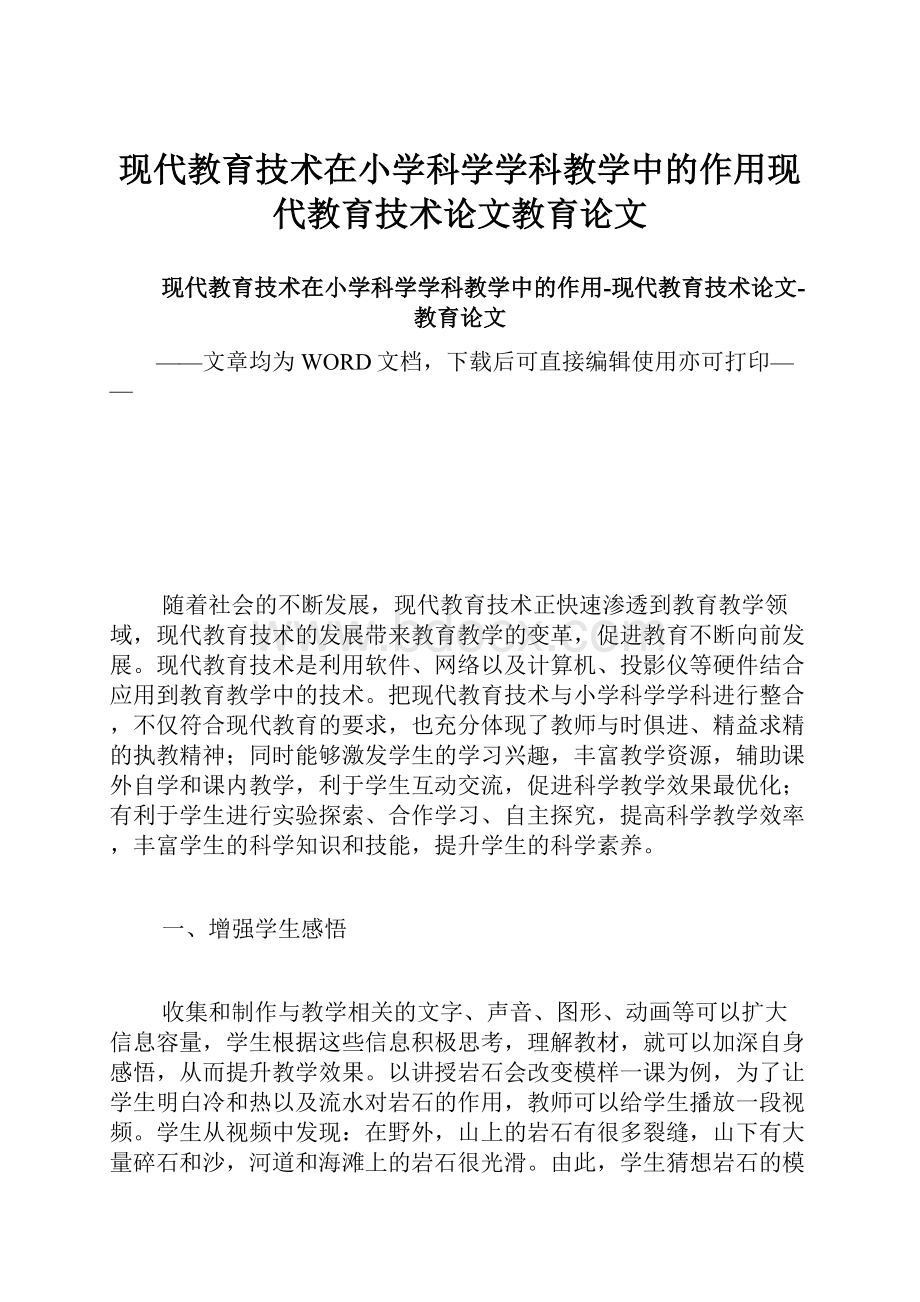 现代教育技术在小学科学学科教学中的作用现代教育技术论文教育论文

现代教育技术在小学科学学科教学中的作用-现代教育技术论文-教育论文

——文章均为WORD文档，下载后可直接编辑使用亦可打印——

随着社会的不断发展，现代教育技术正快速渗透到教育教学领域，现代教育技术的发展带来教育教学的变革，促进教育不断向前发展。现代教育技术是利用软件、网络以及计算机、投影仪等硬件结合应用到教育教学中的技术。把现代教育技术与小学科学学科进行整合，不仅符合现代教育的要求，也充分体现了教师与时俱进、精益求精的执教精神；同时能够激发学生的学习兴趣，丰富教学资源，辅助课外自学和课内教学，利于学生互动交流，促进科学教学效果最优化；有利于学生进行实验探索、合作学习、自主探究，提高科学教学效率，丰富学生的科学知识和技能，提升学生的科学素养。

一、增强学生感悟

收集和制作与教学相关的文字、声音、图形、动画等可以扩大信息容量，学生根据这些信息积极思考，理解教材，就可以加深自身感悟，从而提升教学效果。以讲授岩石会改变模样一课为例，为了让学生明白冷和热以及流水对岩石的作用，教师可以给学生播放一段视频。学生从视频中发现：在野外，山上的岩石有很多裂缝，山下有大量碎石和沙，河道和海滩上的岩石很光滑。由此，学生猜想岩石的模